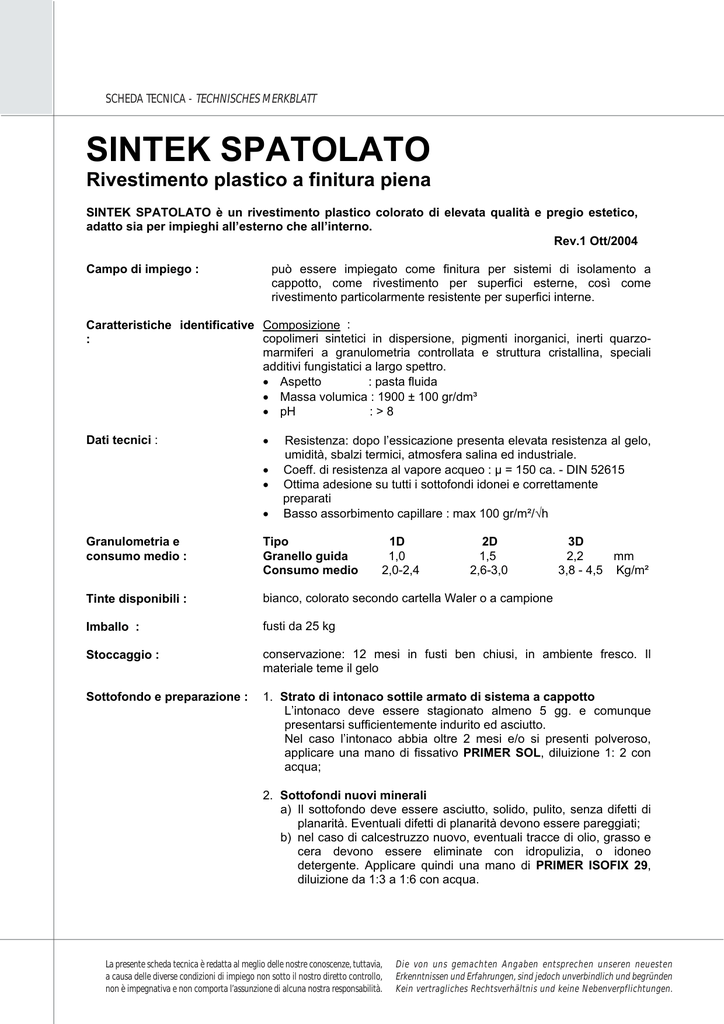 SCHEDA TECNICA - TECHNISCHES MERKBLATT

SINTEK SPATOLATO

Rivestimento plastico a finitura piena

SINTEK SPATOLATO è un rivestimento plastico colorato di elevata qualità e pregio estetico, adatto sia per impieghi all'esterno che all'interno.

Rev.1 Ott/2004

Campo di impiego : può essere impiegato come finitura per sistemi di isolamento a cappotto, come rivestimento per superfici esterne, così come rivestimento particolarmente resistente per superfici interne.

Caratteristiche identificative : Composizione : copolimeri sintetici in dispersione, pigmenti inorganici, inerti quarzo-marmiferi a granulometria controllata e struttura cristallina, speciali additivi fungistatici a largo spettro.
• Aspetto : pasta fluida
• Massa volumica : 1900 ± 100 gr/dm³
• pH : > 8

Dati tecnici : • Resistenza: dopo l'essicazione presenta elevata resistenza al gelo, umidità, sbalzi termici, atmosfera salina ed industriale.
• Coeff. di resistenza al vapore acqueo : μ = 150 ca. - DIN 52615
• Ottima adesione su tutti i sottofondi idonei e correttamente preparati
• Basso assorbimento capillare : max 100 gr/m²/√h

Granulometria e consumo medio :

| Tipo | 1D | 2D | 3D | |
|---|---|---|---|---|
| Granello guida | 1,0 | 1,5 | 2,2 | mm |
| Consumo medio | 2,0-2,4 | 2,6-3,0 | 3,8 - 4,5 | Kg/m² |

Tinte disponibili : bianco, colorato secondo cartella Waler o a campione

Imballo : fusti da 25 kg

Stoccaggio : conservazione: 12 mesi in fusti ben chiusi, in ambiente fresco. Il materiale teme il gelo

Sottofondo e preparazione : 1. Strato di intonaco sottile armato di sistema a cappotto
L'intonaco deve essere stagionato almeno 5 gg. e comunque presentarsi sufficientemente indurito ed asciutto.
Nel caso l'intonaco abbia oltre 2 mesi e/o si presenti polveroso, applicare una mano di fissativo PRIMER SOL, diluizione 1: 2 con acqua;

2. Sottofondi nuovi minerali
a) Il sottofondo deve essere asciutto, solido, pulito, senza difetti di planarità. Eventuali difetti di planarità devono essere pareggiati;
b) nel caso di calcestruzzo nuovo, eventuali tracce di olio, grasso e cera devono essere eliminate con idropulizia, o idoneo detergente. Applicare quindi una mano di PRIMER ISOFIX 29, diluizione da 1:3 a 1:6 con acqua.

La presente scheda tecnica è redatta al meglio delle nostre conoscenze, tuttavia, a causa delle diverse condizioni di impiego non sotto il nostro diretto controllo, non è impegnativa e non comporta l'assunzione di alcuna nostra responsabilità.

Die von uns gemachten Angaben entsprechen unseren neuesten Erkenntnissen und Erfahrungen, sind jedoch unverbindlich und begründen Kein vertragliches Rechtsverhältnis und keine Nebenverpflichtungen.